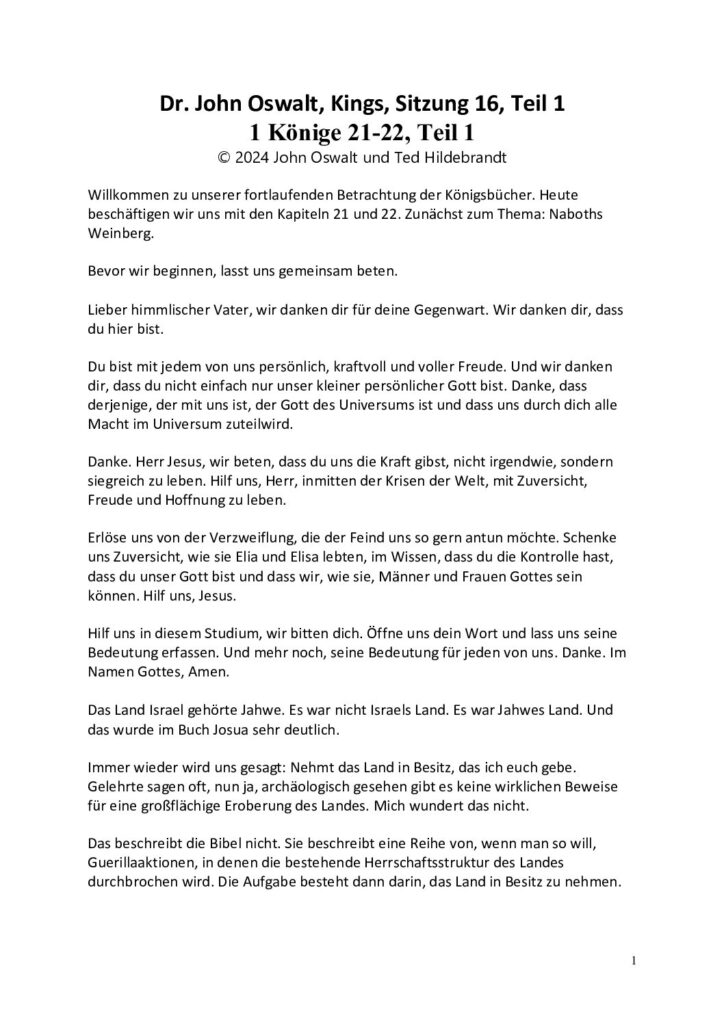 Dr. John Oswalt, Kings, Sitzung 16, Teil 1
1 Könige 21-22, Teil 1
© 2024 John Oswalt und Ted Hildebrandt

Willkommen zu unserer fortlaufenden Betrachtung der Königsbücher. Heute beschäftigen wir uns mit den Kapiteln 21 und 22. Zunächst zum Thema: Naboths Weinberg.

Bevor wir beginnen, lasst uns gemeinsam beten.

Lieber himmlischer Vater, wir danken dir für deine Gegenwart. Wir danken dir, dass du hier bist.

Du bist mit jedem von uns persönlich, kraftvoll und voller Freude. Und wir danken dir, dass du nicht einfach nur unser kleiner persönlicher Gott bist. Danke, dass derjenige, der mit uns ist, der Gott des Universums ist und dass uns durch dich alle Macht im Universum zuteilwird.

Danke. Herr Jesus, wir beten, dass du uns die Kraft gibst, nicht irgendwie, sondern siegreich zu leben. Hilf uns, Herr, inmitten der Krisen der Welt, mit Zuversicht, Freude und Hoffnung zu leben.

Erlöse uns von der Verzweiflung, die der Feind uns so gern antun möchte. Schenke uns Zuversicht, wie sie Elia und Elisa lebten, im Wissen, dass du die Kontrolle hast, dass du unser Gott bist und dass wir, wie sie, Männer und Frauen Gottes sein können. Hilf uns, Jesus.

Hilf uns in diesem Studium, wir bitten dich. Öffne uns dein Wort und lass uns seine Bedeutung erfassen. Und mehr noch, seine Bedeutung für jeden von uns. Danke. Im Namen Gottes, Amen.

Das Land Israel gehörte Jahwe. Es war nicht Israels Land. Es war Jahwes Land. Und das wurde im Buch Josua sehr deutlich.

Immer wieder wird uns gesagt: Nehmt das Land in Besitz, das ich euch gebe. Gelehrte sagen oft, nun ja, archäologisch gesehen gibt es keine wirklichen Beweise für eine großflächige Eroberung des Landes. Mich wundert das nicht.

Das beschreibt die Bibel nicht. Sie beschreibt eine Reihe von, wenn man so will, Guerillaaktionen, in denen die bestehende Herrschaftsstruktur des Landes durchbrochen wird. Die Aufgabe besteht dann darin, das Land in Besitz zu nehmen.

1